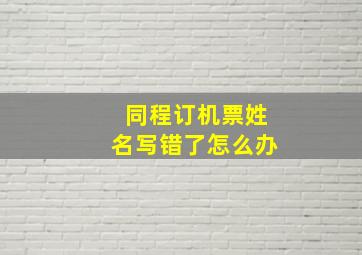 同程订机票姓名写错了怎么办